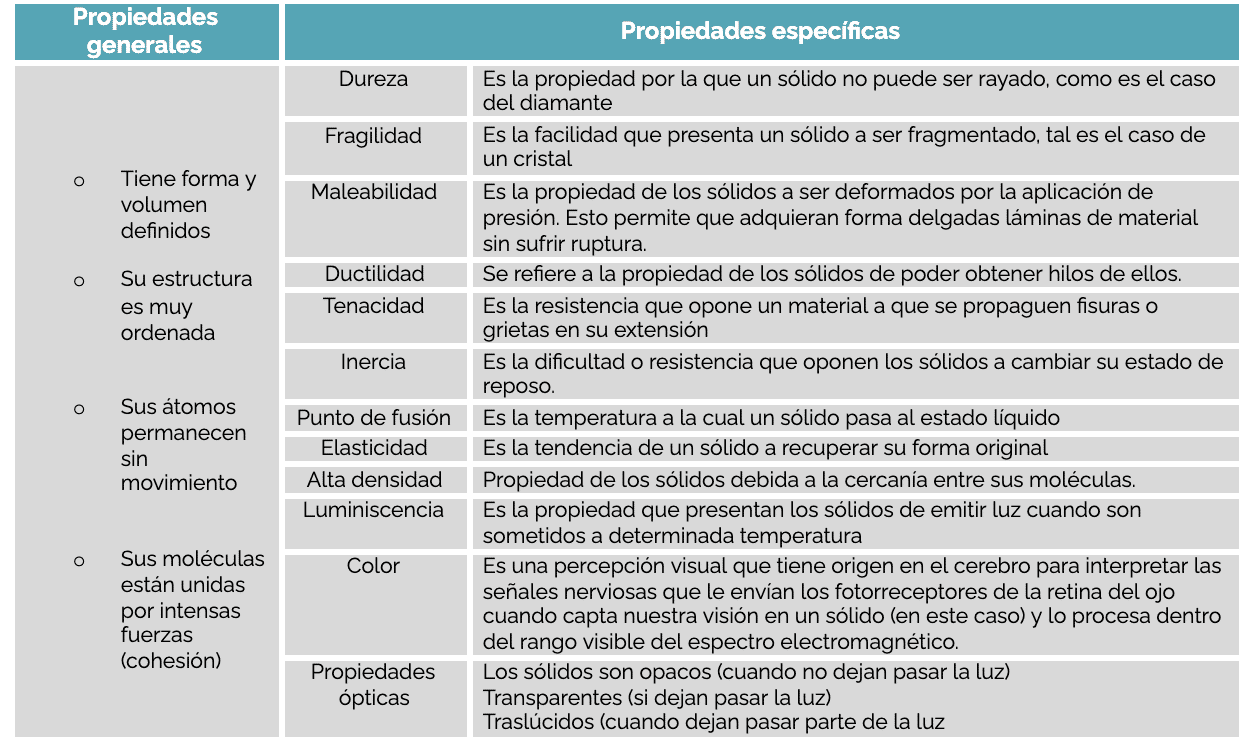 | Propiedades generales | Propiedades específicas | |
|---|---|---|
| o Tiene forma y volumen definidos o Su estructura es muy ordenada o Sus átomos permanecen sin movimiento o Sus moléculas están unidas por intensas fuerzas (cohesión) | Dureza | Es la propiedad por la que un sólido no puede ser rayado, como es el caso del diamante |
| | Fragilidad | Es la facilidad que presenta un sólido a ser fragmentado, tal es el caso de un cristal |
| | Maleabilidad | Es la propiedad de los sólidos a ser deformados por la aplicación de presión. Esto permite que adquieran forma delgadas láminas de material sin sufrir ruptura. |
| | Ductilidad | Se refiere a la propiedad de los sólidos de poder obtener hilos de ellos. |
| | Tenacidad | Es la resistencia que opone un material a que se propaguen fisuras o grietas en su extensión |
| | Inercia | Es la dificultad o resistencia que oponen los sólidos a cambiar su estado de reposo. |
| | Punto de fusión | Es la temperatura a la cual un sólido pasa al estado líquido |
| | Elasticidad | Es la tendencia de un sólido a recuperar su forma original |
| | Alta densidad | Propiedad de los sólidos debida a la cercanía entre sus moléculas. |
| | Luminiscencia | Es la propiedad que presentan los sólidos de emitir luz cuando son sometidos a determinada temperatura |
| | Color | Es una percepción visual que tiene origen en el cerebro para interpretar las señales nerviosas que le envían los fotorreceptores de la retina del ojo cuando capta nuestra visión en un sólido (en este caso) y lo procesa dentro del rango visible del espectro electromagnético. |
| | Propiedades ópticas | Los sólidos son opacos (cuando no dejan pasar la luz) Transparentes (si dejan pasar la luz) Traslúcidos (cuando dejan pasar parte de la luz |